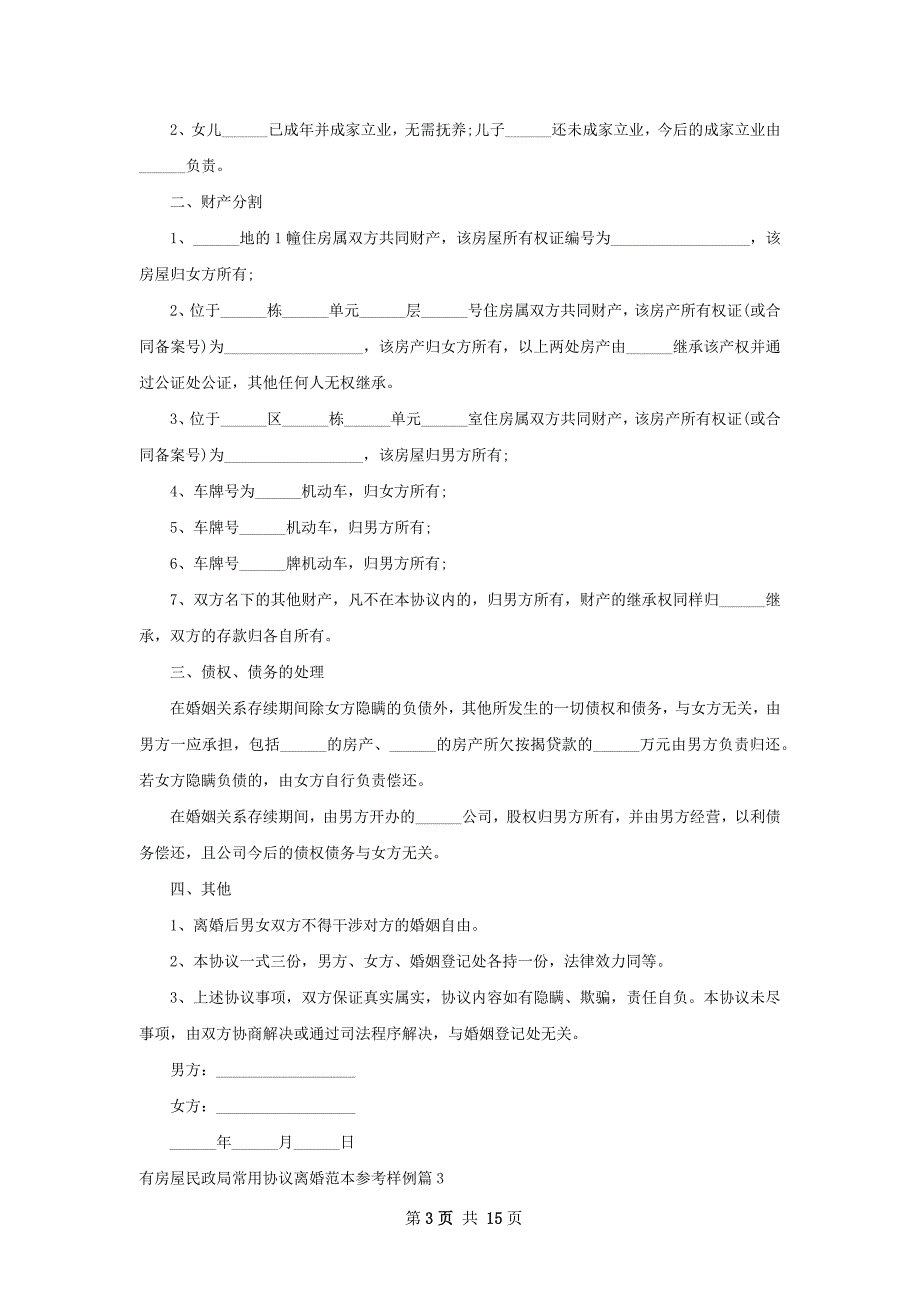 2、女儿______已成年并成家立业，无需抚养;儿子______还未成家立业，今后的成家立业由______负责。

二、财产分割

1、______地的1幢住房属双方共同财产，该房屋所有权证编号为__________________，该房屋归女方所有;

2、位于______栋______单元______层______号住房属双方共同财产，该房产所有权证(或合同备案号)为__________________，该房产归女方所有，以上两处房产由______继承该产权并通过公证处公证，其他任何人无权继承。

3、位于______区______栋______单元______室住房属双方共同财产，该房产所有权证(或合同备案号)为__________________，该房屋归男方所有;

4、车牌号为______机动车，归女方所有;

5、车牌号______机动车，归男方所有;

6、车牌号______牌机动车，归男方所有;

7、双方名下的其他财产，凡不在本协议内的，归男方所有，财产的继承权同样归______继承，双方的存款归各自所有。

三、债权、债务的处理

在婚姻关系存续期间除女方隐瞒的负债外，其他所发生的一切债权和债务，与女方无关，由男方一应承担，包括______的房产、______的房产所欠按揭贷款的______万元由男方负责归还。若女方隐瞒负债的，由女方自行负责偿还。

在婚姻关系存续期间，由男方开办的______公司，股权归男方所有，并由男方经营，以利债务偿还，且公司今后的债权债务与女方无关。

四、其他

1、离婚后男女双方不得干涉对方的婚姻自由。

2、本协议一式三份，男方、女方、婚姻登记处各持一份，法律效力同等。

3、上述协议事项，双方保证真实属实，协议内容如有隐瞒、欺骗，责任自负。本协议未尽事项，由双方协商解决或通过司法程序解决，与婚姻登记处无关。

男方：__________________

女方：__________________

______年______月______日

有房屋民政局常用协议离婚范本参考样例篇3

第3页 共15页